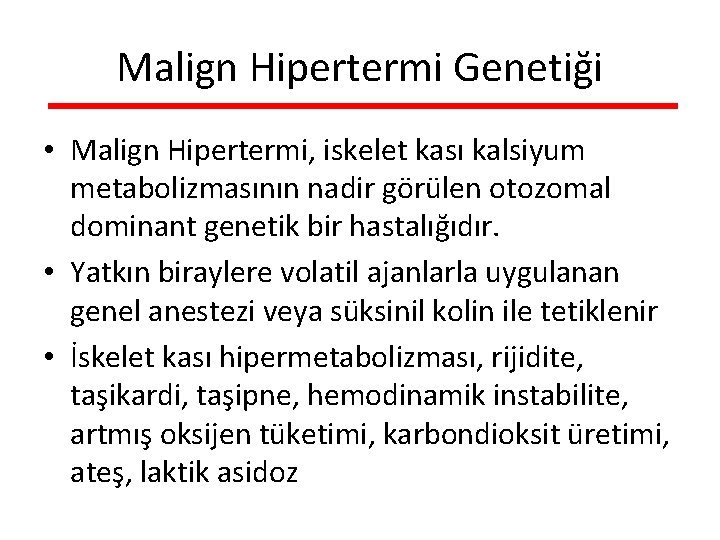 Malign Hipertermi Genetiği

• Malign Hipertermi, iskelet kası kalsiyum metabolizmasının nadir görülen otozomal dominant genetik bir hastalığıdır.

• Yatkın biraylere volatil ajanlarla uygulanan genel anestezi veya süksinil kolin ile tetiklenir

• İskelet kası hipermetabolizması, rijidite, taşikardi, taşipne, hemodinamik instabilite, artmış oksijen tüketimi, karbondioksit üretimi, ateş, laktik asidoz